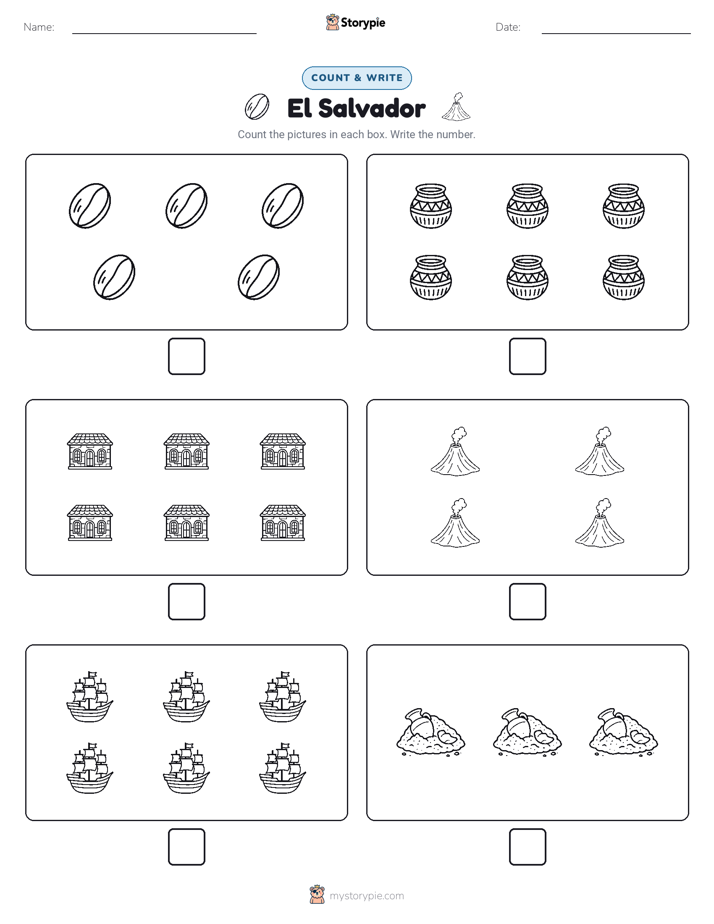 Name:

Storypie

Date:

COUNT & WRITE

El Salvador

Count the pictures in each box. Write the number.

mystorypie.com